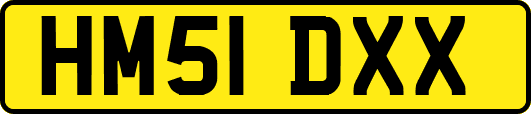 HM51 DXX